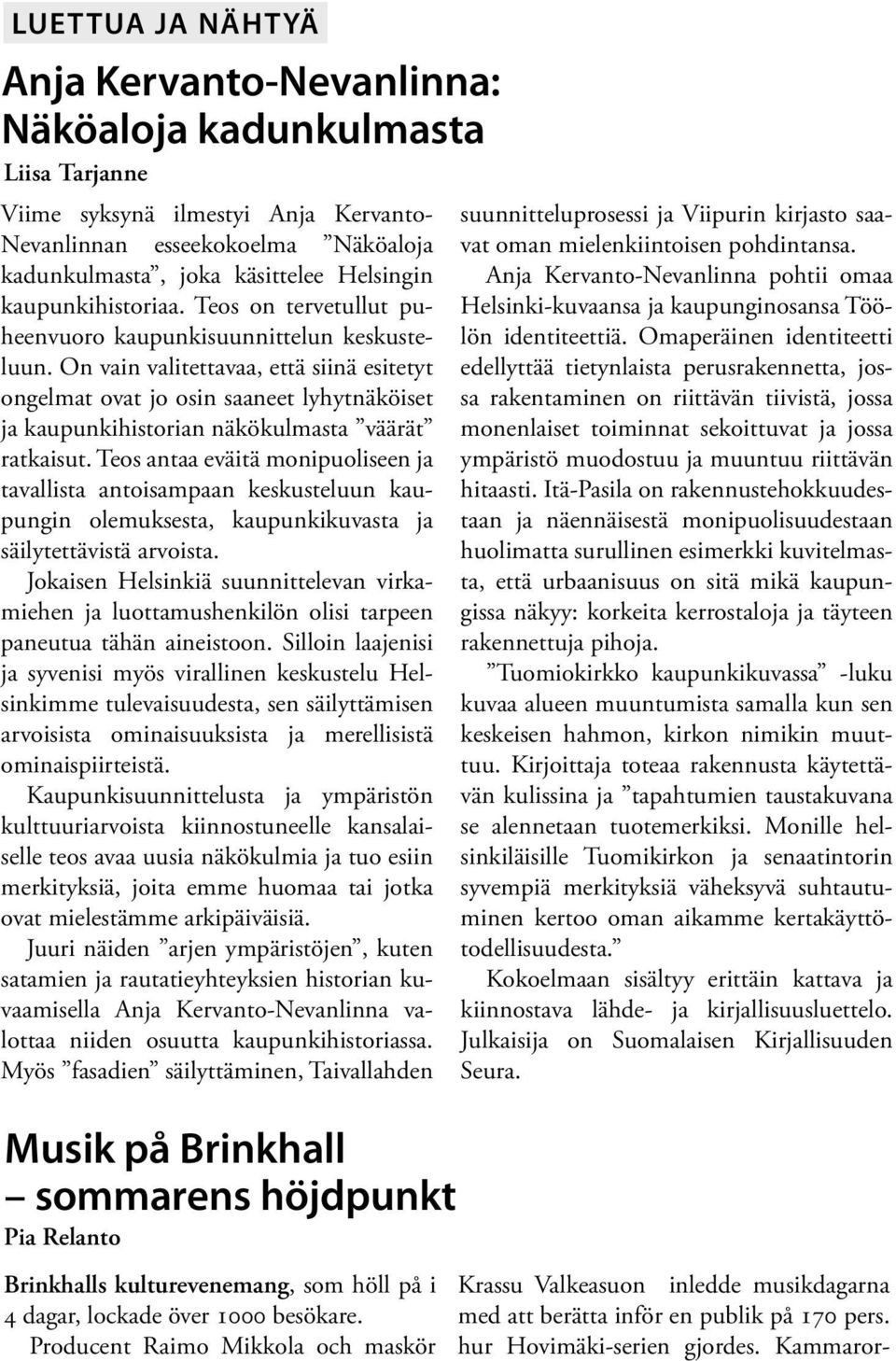 LUETTUA JA NÄHTYÄ

Anja Kervanto-Nevanlinna: Näköaloja kadunkulmasta

Liisa Tarjanne

Viime syksynä ilmestyi Anja Kervanto-Nevanlinnan esseekokoelma ”Näköaloja kadunkulmasta”, joka käsittelee Helsingin kaupunkihistoriaa. Teos on tervetullut puheenvuoro kaupunkisuunnittelun keskusteluun. On vain valitettavaa, että siinä esitetyt ongelmat ovat jo osin saaneet lyhytnäköiset ja kaupunkihistorian näkökulmasta ”väärät” ratkaisut. Teos antaa eväitä monipuoliseen ja tavallista antoisampaan keskusteluun kaupungin olemuksesta, kaupunkikuvasta ja säilytettävistä arvoista.

Jokaisen Helsinkiä suunnittelevan virkamiehen ja luottamushenkilön olisi tarpeen paneutua tähän aineistoon. Silloin laajenisi ja syvenisi myös virallinen keskustelu Helsinkimme tulevaisuudesta, sen säilyttämisen arvoisista ominaisuuksista ja merellisistä ominaispiirteistä.

Kaupunkisuunnittelusta ja ympäristön kulttuuriarvoista kiinnostuneelle kansalaiselle teos avaa uusia näkökulmia ja tuo esiin merkityksiä, joita emme huomaa tai jotka ovat mielestämme arkipäiväisiä.

Juuri näiden ”arjen ympäristöjen”, kuten satamien ja rautatieyhteyksien historian kuvaamisella Anja Kervanto-Nevanlinna valottaa niiden osuutta kaupunkihistoriassa. Myös ”fasadien” säilyttäminen, Taivallahden suunnitteluprosessi ja Viipurin kirjasto saavat oman mielenkiintoisen pohdintansa.

Anja Kervanto-Nevanlinna pohtii omaa Helsinki-kuvaansa ja kaupunginosansa Töölön identiteettiä. Omaperäinen identiteetti edellyttää tietynlaista perusrakennetta, jossa rakentaminen on riittävän tiivistä, jossa monenlaiset toiminnat sekoittuvat ja jossa ympäristö muodostuu ja muuntuu riittävän hitaasti. Itä-Pasila on rakennustehokkuudestaan ja näennäisestä monipuolisuudestaan huolimatta surullinen esimerkki kuvitelmasta, että urbaanisuus on sitä mikä kaupungissa näkyy: korkeita kerrostaloja ja täyteen rakennettuja pihoja.

”Tuomiokirkko kaupunkikuvassa” -luku kuvaa alueen muuntumista samalla kun sen keskeisen hahmon, kirkon nimikin muuttuu. Kirjoittaja toteaa rakennusta käytettävän kulissina ja ”tapahtumien taustakuvana se alennetaan tuotemerkiksi. Monille helsinkiläisille Tuomikirkon ja senaatintorin syvempiä merkityksiä väheksyvä suhtautuminen kertoo oman aikamme kertakäyttötodellisuudesta.”

Kokoelmaan sisältyy erittäin kattava ja kiinnostava lähde- ja kirjallisuusluettelo. Julkaisija on Suomalaisen Kirjallisuuden Seura.

Musik på Brinkhall – sommarens höjdpunkt

Pia Relanto

Brinkhalls kulturevenemang, som höll på i 4 dagar, lockade över 1000 besökare. Producent Raimo Mikkola och maskör

Krassu Valkeasuon inledde musikdagarna med att berätta inför en publik på 170 pers. hur Hovimäki-serien gjordes. Kammaror-